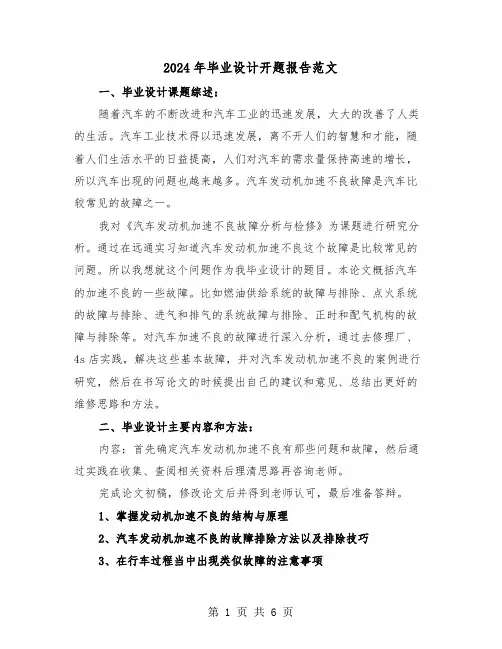 2024年毕业设计开题报告范文

一、毕业设计课题综述：

随着汽车的不断改进和汽车工业的迅速发展，大大的改善了人类的生活。汽车工业技术得以迅速发展，离不开人们的智慧和才能，随着人们生活水平的日益提高，人们对汽车的需求量保持高速的增长，所以汽车出现的问题也越来越多。汽车发动机加速不良故障是汽车比较常见的故障之一。

我对《汽车发动机加速不良故障分析与检修》为课题进行研究分析。通过在远通实习知道汽车发动机加速不良这个故障是比较常见的问题。所以我想就这个问题作为我毕业设计的题目。本论文概括汽车的加速不良的一些故障。比如燃油供给系统的故障与排除、点火系统的故障与排除、进气和排气的系统故障与排除、正时和配气机构的故障与排除等。对汽车加速不良的故障进行深入分析，通过去修理厂、4s店实践，解决这些基本故障，并对汽车发动机加速不良的案例进行研究，然后在书写论文的时候提出自己的建议和意见、总结出更好的维修思路和方法。

二、毕业设计主要内容和方法：

内容：首先确定汽车发动机加速不良有那些问题和故障，然后通过实践在收集、查阅相关资料后理清思路再咨询老师。

完成论文初稿，修改论文后并得到老师认可，最后准备答辩。

1、掌握发动机加速不良的结构与原理

2、汽车发动机加速不良的故障排除方法以及排除技巧

3、在行车过程当中出现类似故障的注意事项

第 1 页 共 6 页